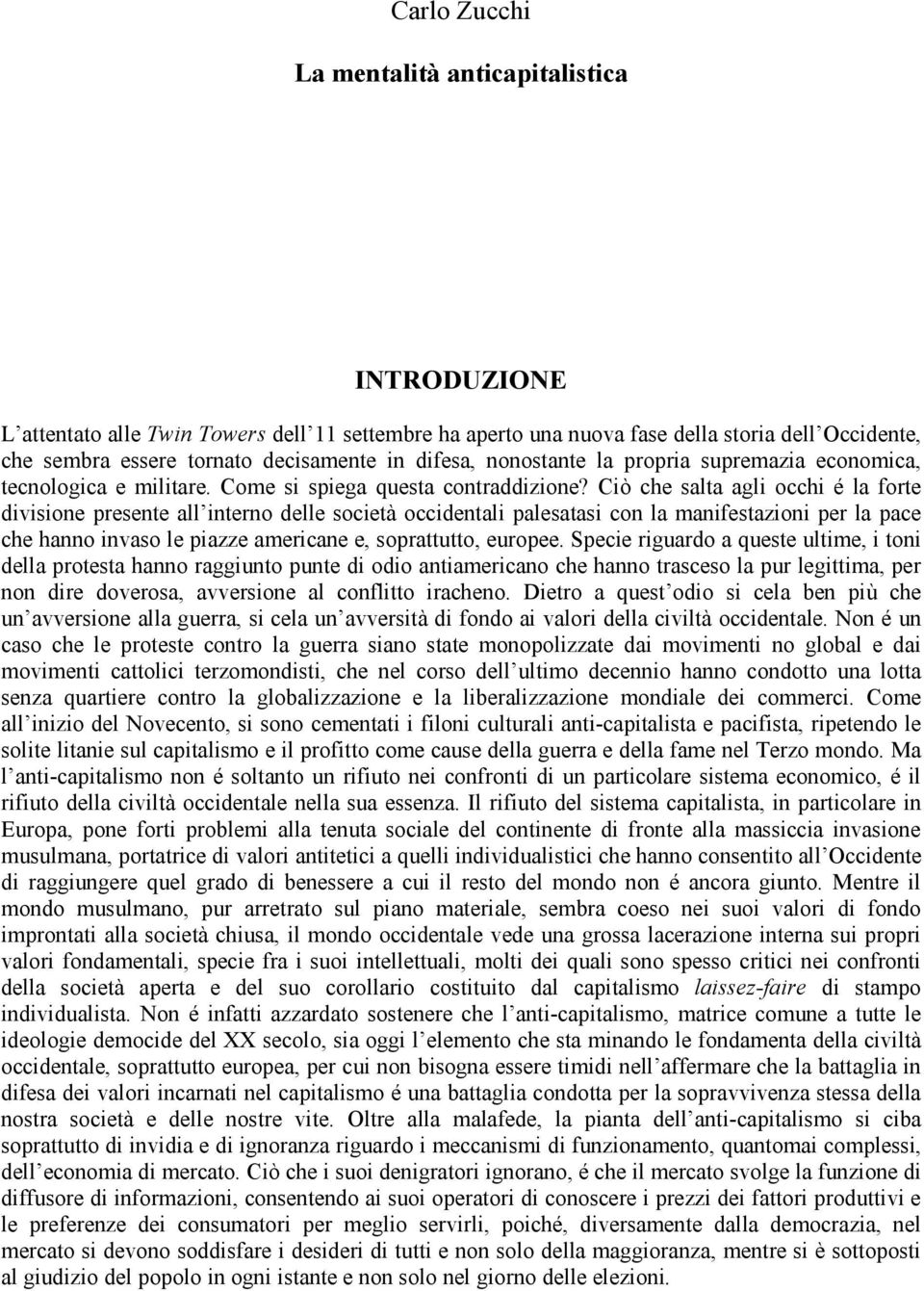 Carlo Zucchi

La mentalità anticapitalistica

INTRODUZIONE

L'attentato alle Twin Towers dell'11 settembre ha aperto una nuova fase della storia dell'Occidente, che sembra essere tornato decisamente in difesa, nonostante la propria supremazia economica, tecnologica e militare. Come si spiega questa contraddizione? Ciò che salta agli occhi é la forte divisione presente all'interno delle società occidentali palesatasi con la manifestazioni per la pace che hanno invaso le piazze americane e, soprattutto, europee. Specie riguardo a queste ultime, i toni della protesta hanno raggiunto punte di odio antiamericano che hanno trasceso la pur legittima, per non dire doverosa, avversione al conflitto iracheno. Dietro a quest'odio si cela ben più che un'avversione alla guerra, si cela un'avversità di fondo ai valori della civiltà occidentale. Non é un caso che le proteste contro la guerra siano state monopolizzate dai movimenti no global e dai movimenti cattolici terzomondisti, che nel corso dell'ultimo decennio hanno condotto una lotta senza quartiere contro la globalizzazione e la liberalizzazione mondiale dei commerci. Come all'inizio del Novecento, si sono cementati i filoni culturali anti-capitalista e pacifista, ripetendo le solite litanie sul capitalismo e il profitto come cause della guerra e della fame nel Terzo mondo. Ma l'anti-capitalismo non é soltanto un rifiuto nei confronti di un particolare sistema economico, é il rifiuto della civiltà occidentale nella sua essenza. Il rifiuto del sistema capitalista, in particolare in Europa, pone forti problemi alla tenuta sociale del continente di fronte alla massiccia invasione musulmana, portatrice di valori antitetici a quelli individualistici che hanno consentito all'Occidente di raggiungere quel grado di benessere a cui il resto del mondo non é ancora giunto. Mentre il mondo musulmano, pur arretrato sul piano materiale, sembra coeso nei suoi valori di fondo improntati alla società chiusa, il mondo occidentale vede una grossa lacerazione interna sui propri valori fondamentali, specie fra i suoi intellettuali, molti dei quali sono spesso critici nei confronti della società aperta e del suo corollario costituito dal capitalismo laissez-faire di stampo individualista. Non é infatti azzardato sostenere che l'anti-capitalismo, matrice comune a tutte le ideologie democide del XX secolo, sia oggi l'elemento che sta minando le fondamenta della civiltà occidentale, soprattutto europea, per cui non bisogna essere timidi nell'affermare che la battaglia in difesa dei valori incarnati nel capitalismo é una battaglia condotta per la sopravvivenza stessa della nostra società e delle nostre vite. Oltre alla malafede, la pianta dell'anti-capitalismo si ciba soprattutto di invidia e di ignoranza riguardo i meccanismi di funzionamento, quantomai complessi, dell'economia di mercato. Ciò che i suoi denigratori ignorano, é che il mercato svolge la funzione di diffusore di informazioni, consentendo ai suoi operatori di conoscere i prezzi dei fattori produttivi e le preferenze dei consumatori per meglio servirli, poiché, diversamente dalla democrazia, nel mercato si devono soddisfare i desideri di tutti e non solo della maggioranza, mentre si è sottoposti al giudizio del popolo in ogni istante e non solo nel giorno delle elezioni.